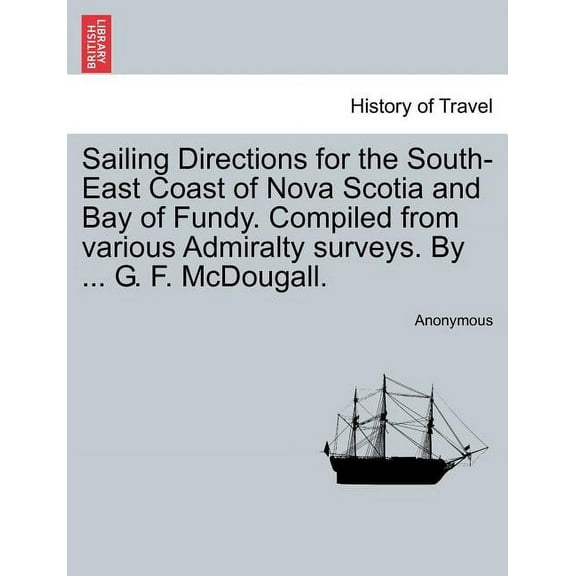 BRITISH LIBRARY

History of Travel

Sailing Directions for the South-East Coast of Nova Scotia and Bay of Fundy. Compiled from various Admiralty surveys. By ... G. F. McDougall.

Anonymous